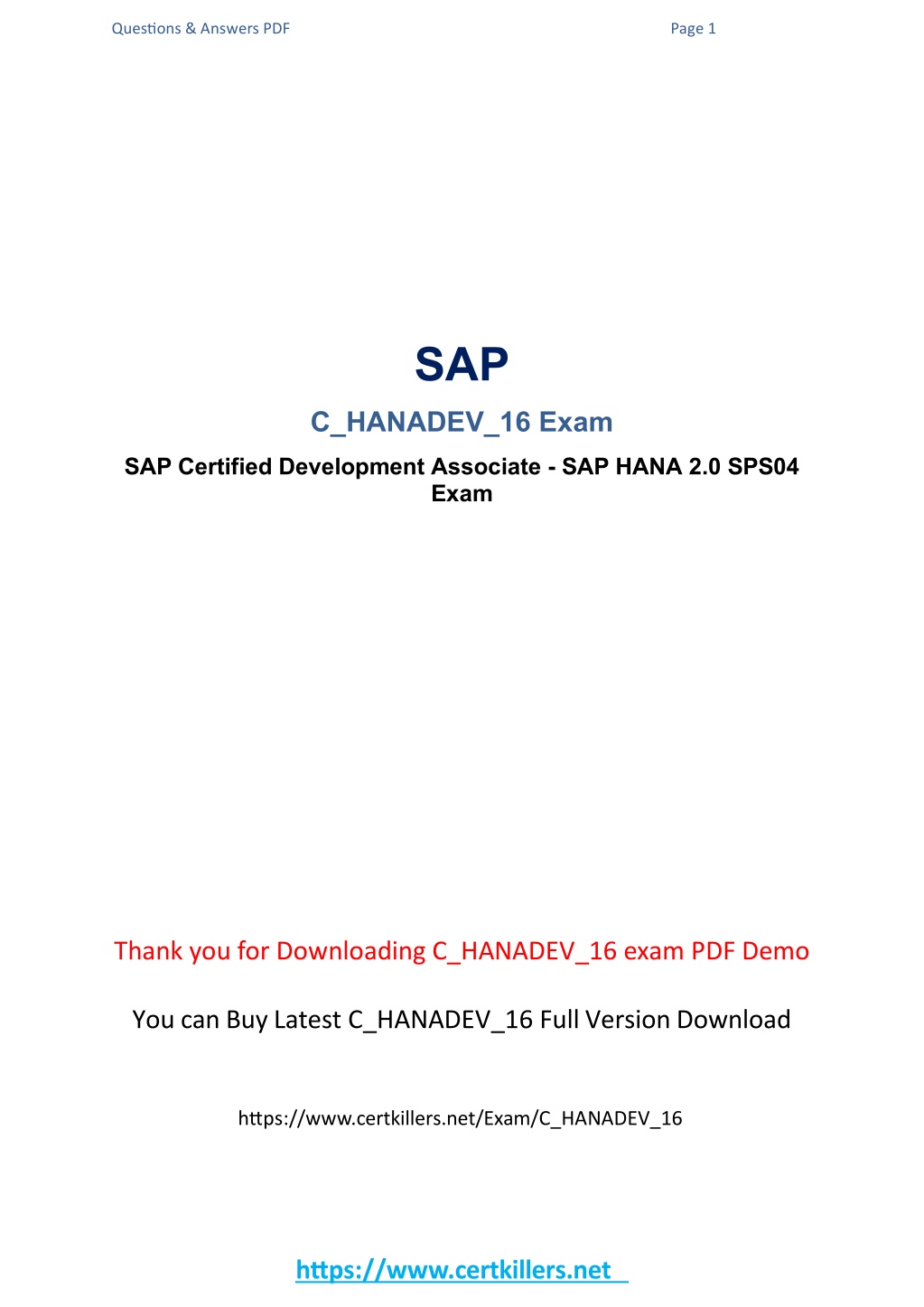 Questions & Answers PDF

Page 1

SAP

C_HANADEV_16 Exam

SAP Certified Development Associate - SAP HANA 2.0 SPS04 Exam

Thank you for Downloading C_HANADEV_16 exam PDF Demo

You can Buy Latest C_HANADEV_16 Full Version Download

https://www.certkillers.net/Exam/C_HANADEV_16

https://www.certkillers.net